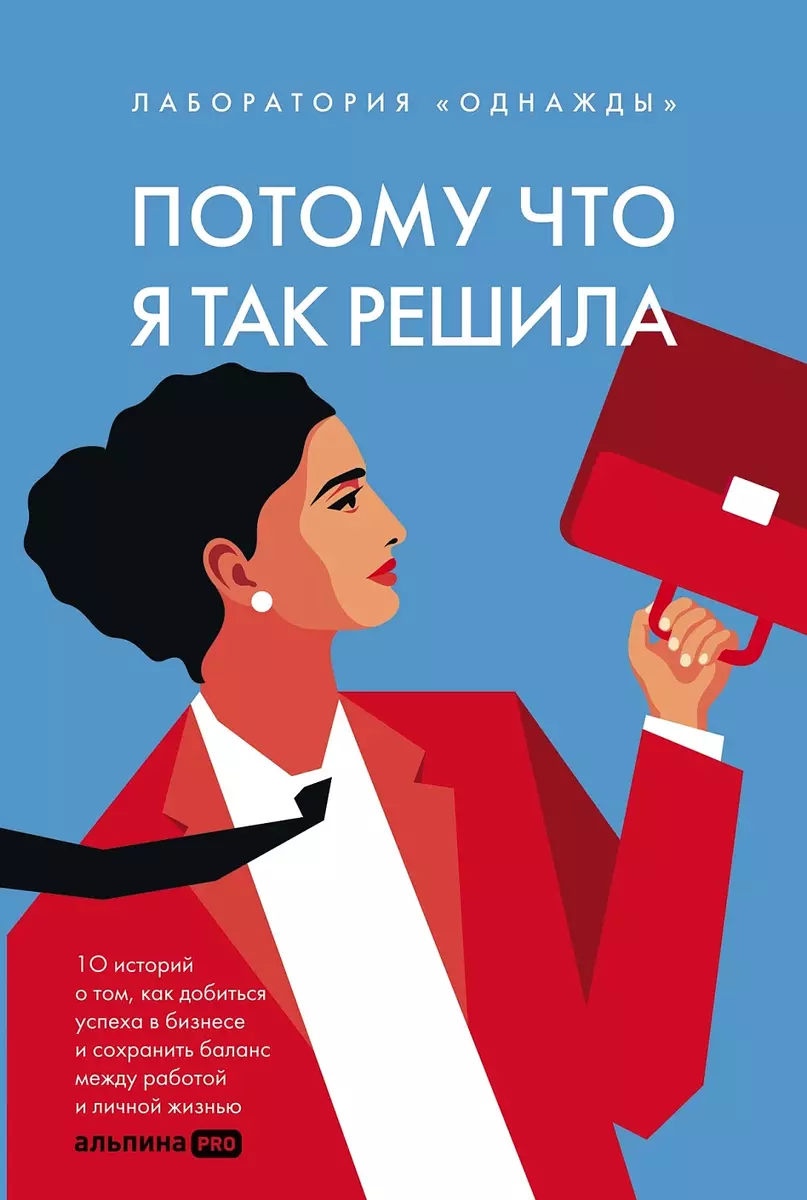 ЛАБОРАТОРИЯ «ОДНАЖДЫ»

ПОТОМУ ЧТО Я ТАК РЕШИЛА

10 историй о том, как добиться успеха в бизнесе и сохранить баланс между работой и личной жизнью

альпина PRO